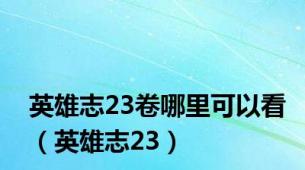 英雄志23卷哪里可以看（英雄志23）